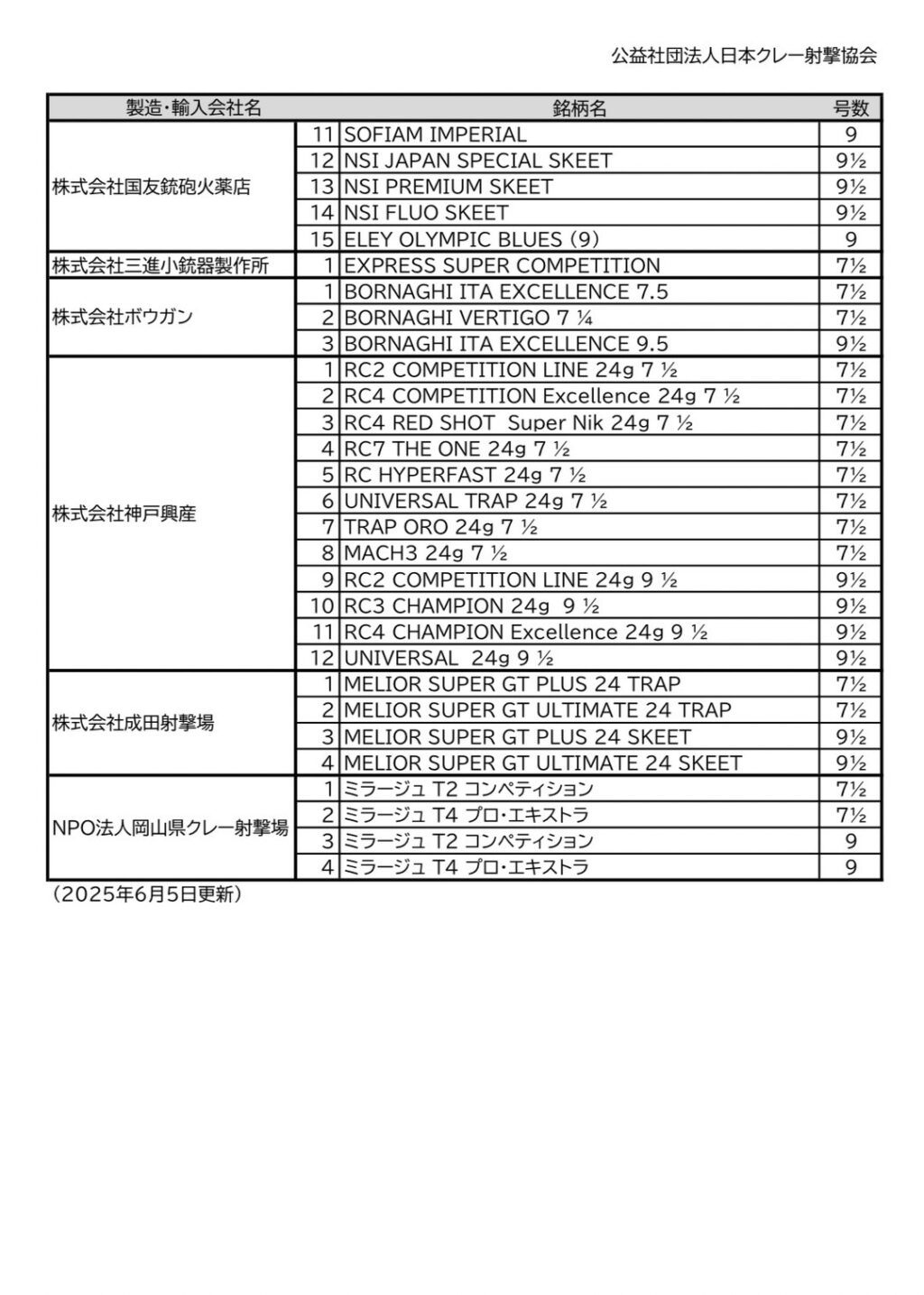 公益社団法人日本クレー射撃協会

| 製造・輸入会社名 | | 銘柄名 | 号数 |
|---|---|---|---|
| 株式会社国友銃砲火薬店 | 11 | SOFIAM IMPERIAL | 9 |
| | 12 | NSI JAPAN SPECIAL SKEET | 9½ |
| | 13 | NSI PREMIUM SKEET | 9½ |
| | 14 | NSI FLUO SKEET | 9½ |
| | 15 | ELEY OLYMPIC BLUES (9) | 9 |
| 株式会社三進小銃器製作所 | 1 | EXPRESS SUPER COMPETITION | 7½ |
| 株式会社ボウガン | 1 | BORNAGHI ITA EXCELLENCE 7.5 | 7½ |
| | 2 | BORNAGHI VERTIGO 7 ¼ | 7½ |
| | 3 | BORNAGHI ITA EXCELLENCE 9.5 | 9½ |
| 株式会社神戸興産 | 1 | RC2 COMPETITION LINE 24g 7 ½ | 7½ |
| | 2 | RC4 COMPETITION Excellence 24g 7 ½ | 7½ |
| | 3 | RC4 RED SHOT Super Nik 24g 7 ½ | 7½ |
| | 4 | RC7 THE ONE 24g 7 ½ | 7½ |
| | 5 | RC HYPERFAST 24g 7 ½ | 7½ |
| | 6 | UNIVERSAL TRAP 24g 7 ½ | 7½ |
| | 7 | TRAP ORO 24g 7 ½ | 7½ |
| | 8 | MACH3 24g 7 ½ | 7½ |
| | 9 | RC2 COMPETITION LINE 24g 9 ½ | 9½ |
| | 10 | RC3 CHAMPION 24g 9 ½ | 9½ |
| | 11 | RC4 CHAMPION Excellence 24g 9 ½ | 9½ |
| | 12 | UNIVERSAL 24g 9 ½ | 9½ |
| 株式会社成田射撃場 | 1 | MELIOR SUPER GT PLUS 24 TRAP | 7½ |
| | 2 | MELIOR SUPER GT ULTIMATE 24 TRAP | 7½ |
| | 3 | MELIOR SUPER GT PLUS 24 SKEET | 9½ |
| | 4 | MELIOR SUPER GT ULTIMATE 24 SKEET | 9½ |
| NPO法人岡山県クレー射撃場 | 1 | ミラージュ T2 コンペティション | 7½ |
| | 2 | ミラージュ T4 プロ・エキストラ | 7½ |
| | 3 | ミラージュ T2 コンペティション | 9 |
| | 4 | ミラージュ T4 プロ・エキストラ | 9 |

（2025年6月5日更新）